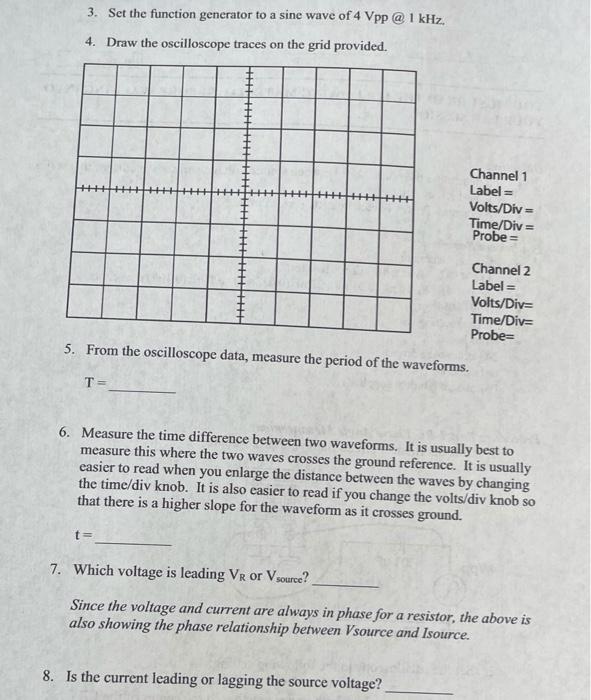 3. Set the function generator to a sine wave of 4 Vpp @ 1 kHz.

4. Draw the oscilloscope traces on the grid provided.

Channel 1
Label =
Volts/Div =
Time/Div =
Probe =

Channel 2
Label =
Volts/Div=
Time/Div=
Probe=

5. From the oscilloscope data, measure the period of the waveforms.

T = ____

6. Measure the time difference between two waveforms. It is usually best to measure this where the two waves crosses the ground reference. It is usually easier to read when you enlarge the distance between the waves by changing the time/div knob. It is also easier to read if you change the volts/div knob so that there is a higher slope for the waveform as it crosses ground.

t = ____

7. Which voltage is leading $V_R$ or $V_{source}$? ____

Since the voltage and current are always in phase for a resistor, the above is also showing the phase relationship between Vsource and Isource.

8. Is the current leading or lagging the source voltage? ____